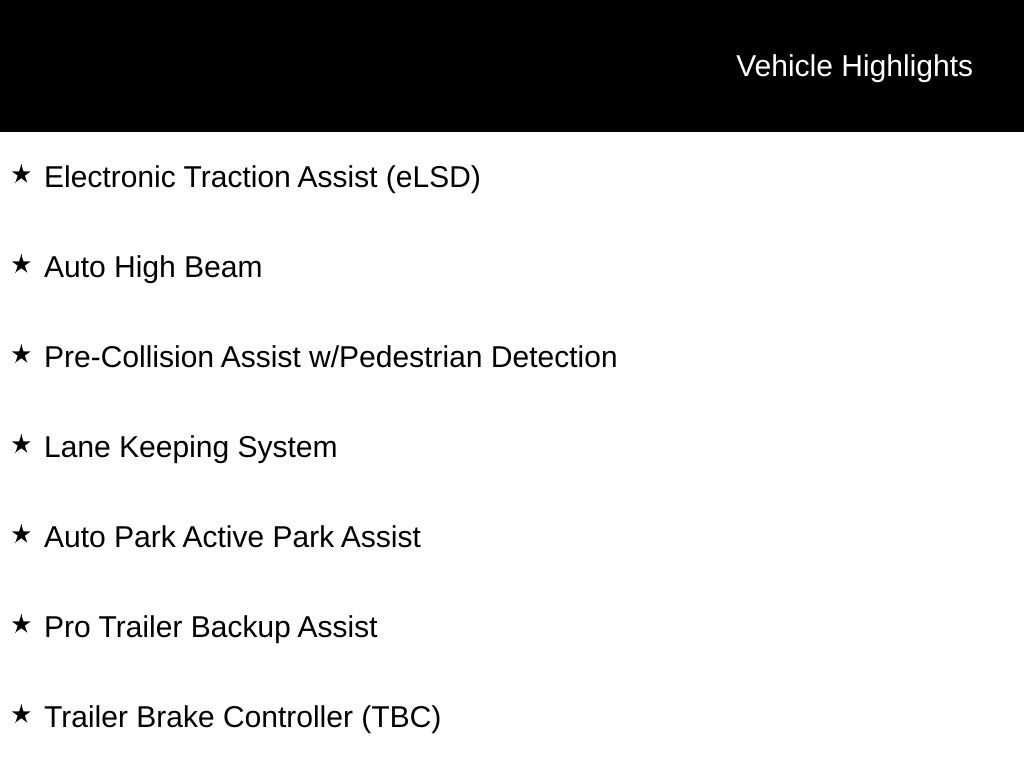 Vehicle Highlights

★ Electronic Traction Assist (eLSD)

★ Auto High Beam

★ Pre-Collision Assist w/Pedestrian Detection

★ Lane Keeping System

★ Auto Park Active Park Assist

★ Pro Trailer Backup Assist

★ Trailer Brake Controller (TBC)